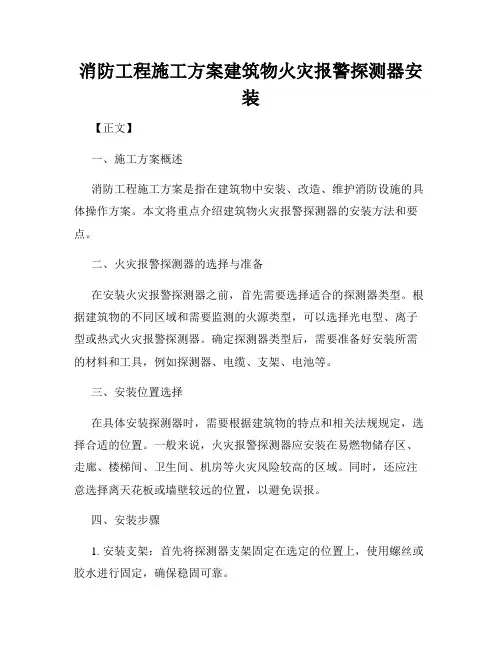 消防工程施工方案建筑物火灾报警探测器安装

【正文】

一、施工方案概述

消防工程施工方案是指在建筑物中安装、改造、维护消防设施的具体操作方案。本文将重点介绍建筑物火灾报警探测器的安装方法和要点。

二、火灾报警探测器的选择与准备

在安装火灾报警探测器之前，首先需要选择适合的探测器类型。根据建筑物的不同区域和需要监测的火源类型，可以选择光电型、离子型或热式火灾报警探测器。确定探测器类型后，需要准备好安装所需的材料和工具，例如探测器、电缆、支架、电池等。

三、安装位置选择

在具体安装探测器时，需要根据建筑物的特点和相关法规规定，选择合适的位置。一般来说，火灾报警探测器应安装在易燃物储存区、走廊、楼梯间、卫生间、机房等火灾风险较高的区域。同时，还应注意选择离天花板或墙壁较远的位置，以避免误报。

四、安装步骤

1. 安装支架：首先将探测器支架固定在选定的位置上，使用螺丝或胶水进行固定，确保稳固可靠。